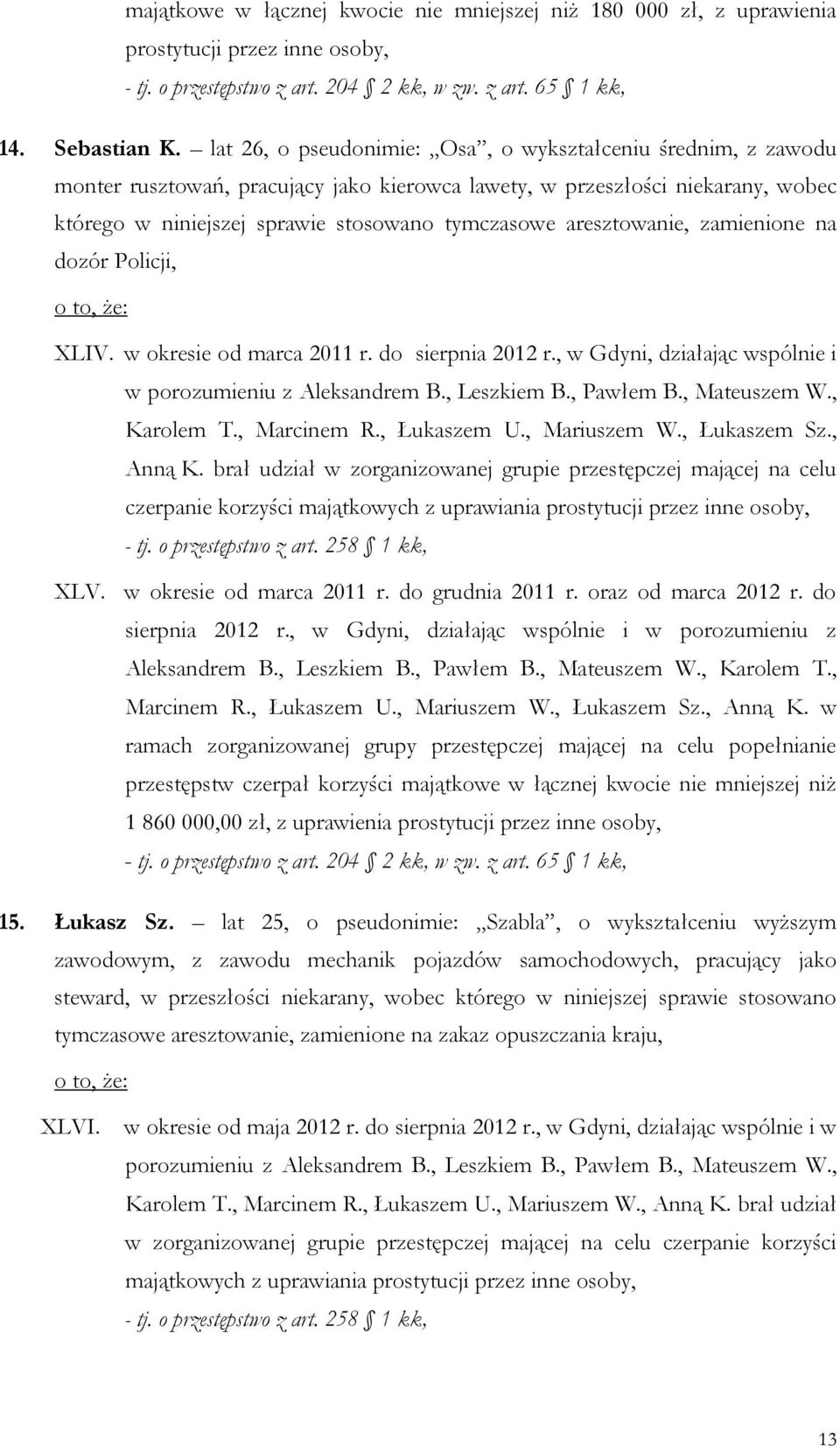 majątkowe w łącznej kwocie nie mniejszej niż 180 000 zł, z uprawienia prostytucji przez inne osoby,

- tj. o przestępstwo z art. 204 § 2 kk, w zw. z art. 65 § 1 kk,

14. Sebastian K. – lat 26, o pseudonimie: „Osa”, o wykształceniu średnim, z zawodu monter rusztowań, pracujący jako kierowca lawety, w przeszłości niekarany, wobec którego w niniejszej sprawie stosowano tymczasowe aresztowanie, zamienione na dozór Policji,

o to, że:

XLIV. w okresie od marca 2011 r. do sierpnia 2012 r., w Gdyni, działając wspólnie i w porozumieniu z Aleksandrem B., Leszkiem B., Pawłem B., Mateuszem W., Karolem T., Marcinem R., Łukaszem U., Mariuszem W., Łukaszem Sz., Anną K. brał udział w zorganizowanej grupie przestępczej mającej na celu czerpanie korzyści majątkowych z uprawiania prostytucji przez inne osoby,

- tj. o przestępstwo z art. 258 § 1 kk,

XLV. w okresie od marca 2011 r. do grudnia 2011 r. oraz od marca 2012 r. do sierpnia 2012 r., w Gdyni, działając wspólnie i w porozumieniu z Aleksandrem B., Leszkiem B., Pawłem B., Mateuszem W., Karolem T., Marcinem R., Łukaszem U., Mariuszem W., Łukaszem Sz., Anną K. w ramach zorganizowanej grupy przestępczej mającej na celu popełnianie przestępstw czerpał korzyści majątkowe w łącznej kwocie nie mniejszej niż 1 860 000,00 zł, z uprawienia prostytucji przez inne osoby,

- tj. o przestępstwo z art. 204 § 2 kk, w zw. z art. 65 § 1 kk,

15. Łukasz Sz. – lat 25, o pseudonimie: „Szabla”, o wykształceniu wyższym zawodowym, z zawodu mechanik pojazdów samochodowych, pracujący jako steward, w przeszłości niekarany, wobec którego w niniejszej sprawie stosowano tymczasowe aresztowanie, zamienione na zakaz opuszczania kraju,

o to, że:

XLVI. w okresie od maja 2012 r. do sierpnia 2012 r., w Gdyni, działając wspólnie i w porozumieniu z Aleksandrem B., Leszkiem B., Pawłem B., Mateuszem W., Karolem T., Marcinem R., Łukaszem U., Mariuszem W., Anną K. brał udział w zorganizowanej grupie przestępczej mającej na celu czerpanie korzyści majątkowych z uprawiania prostytucji przez inne osoby,

- tj. o przestępstwo z art. 258 § 1 kk,

13